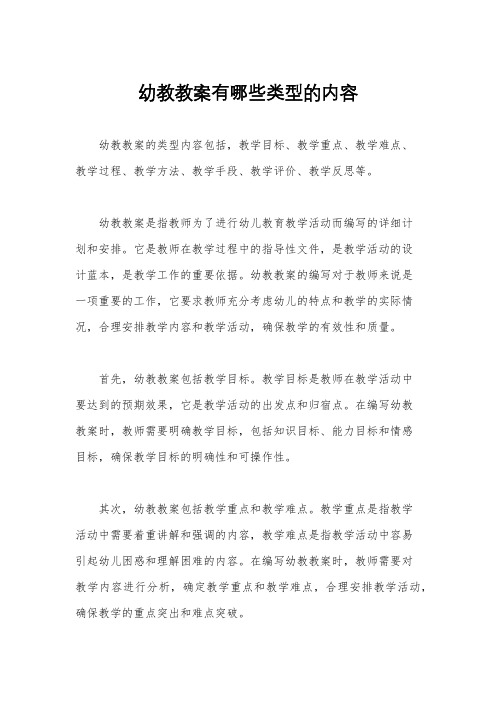 幼教教案有哪些类型的内容

幼教教案的类型内容包括，教学目标、教学重点、教学难点、教学过程、教学方法、教学手段、教学评价、教学反思等。

幼教教案是指教师为了进行幼儿教育教学活动而编写的详细计划和安排。它是教师在教学过程中的指导性文件，是教学活动的设计蓝本，是教学工作的重要依据。幼教教案的编写对于教师来说是一项重要的工作，它要求教师充分考虑幼儿的特点和教学的实际情况，合理安排教学内容和教学活动，确保教学的有效性和质量。

首先，幼教教案包括教学目标。教学目标是教师在教学活动中要达到的预期效果，它是教学活动的出发点和归宿点。在编写幼教教案时，教师需要明确教学目标，包括知识目标、能力目标和情感目标，确保教学目标的明确性和可操作性。

其次，幼教教案包括教学重点和教学难点。教学重点是指教学活动中需要着重讲解和强调的内容，教学难点是指教学活动中容易引起幼儿困惑和理解困难的内容。在编写幼教教案时，教师需要对教学内容进行分析，确定教学重点和教学难点，合理安排教学活动，确保教学的重点突出和难点突破。